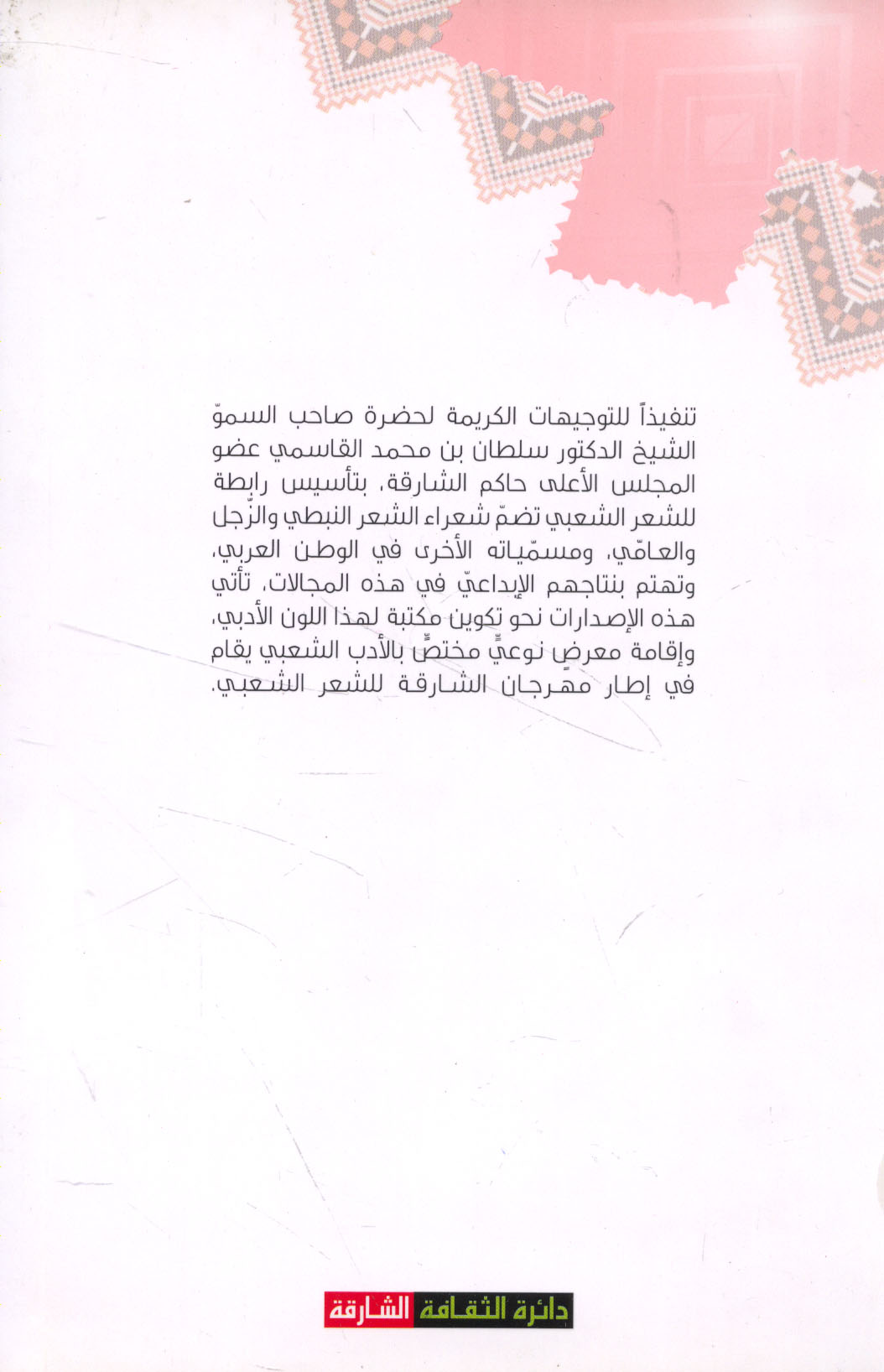 تنفيذاً للتوجيهات الكريمة لحضرة صاحب السموّ الشيخ الدكتور سلطان بن محمد القاسمي عضو المجلس الأعلى حاكم الشارقة، بتأسيس رابطة للشعر الشعبي تضمّ شعراء الشعر النبطي والزّجل والعامّي، ومسمّياته الأخرى في الوطن العربي، وتهتم بنتاجهم الإبداعيّ في هذه المجالات، تأتي هذه الإصدارات نحو تكوين مكتبة لهذا اللون الأدبي، وإقامة معرضٍ نوعيٍّ مختصٍّ بالأدب الشعبي يقام في إطار مهرجان الشارقة للشعر الشعبي.

دائرة الثقافة الشارقة